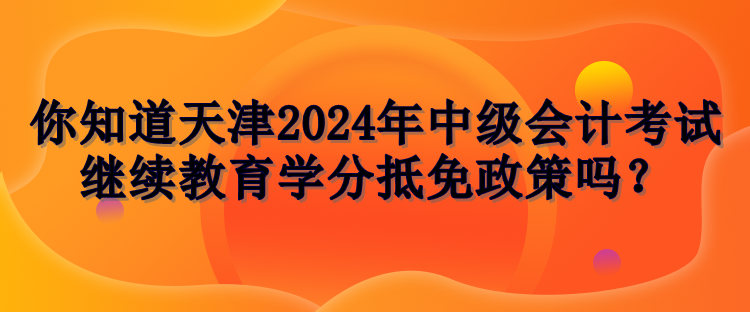 你知道天津2024年中级会计考试继续教育学分抵免政策吗？